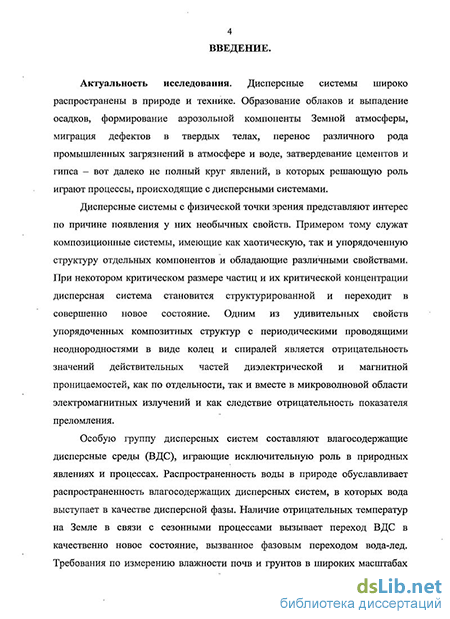 4

ВВЕДЕНИЕ.

Актуальность исследования. Дисперсные системы широко распространены в природе и технике. Образование облаков и выпадение осадков, формирование аэрозольной компоненты Земной атмосферы, миграция дефектов в твердых телах, перенос различного рода промышленных загрязнений в атмосфере и воде, затвердевание цементов и гипса – вот далеко не полный круг явлений, в которых решающую роль играют процессы, происходящие с дисперсными системами.

Дисперсные системы с физической точки зрения представляют интерес по причине появления у них необычных свойств. Примером тому служат композиционные системы, имеющие как хаотическую, так и упорядоченную структуру отдельных компонентов и обладающие различными свойствами. При некотором критическом размере частиц и их критической концентрации дисперсная система становится структурированной и переходит в совершенно новое состояние. Одним из удивительных свойств упорядоченных композитных структур с периодическими проводящими неоднородностями в виде колец и спиралей является отрицательность значений действительных частей диэлектрической и магнитной проницаемостей, как по отдельности, так и вместе в микроволновой области электромагнитных излучений и как следствие отрицательность показателя преломления.

Особую группу дисперсных систем составляют влагосодержащие дисперсные среды (ВДС), играющие исключительную роль в природных явлениях и процессах. Распространенность воды в природе обуславливает распространенность влагосодержащих дисперсных систем, в которых вода выступает в качестве дисперсной фазы. Наличие отрицательных температур на Земле в связи с сезонными процессами вызывает переход ВДС в качественно новое состояние, вызванное фазовым переходом вода-лед. Требования по измерению влажности почв и грунтов в широких масштабах

dsLib.net
библиотека диссертаций